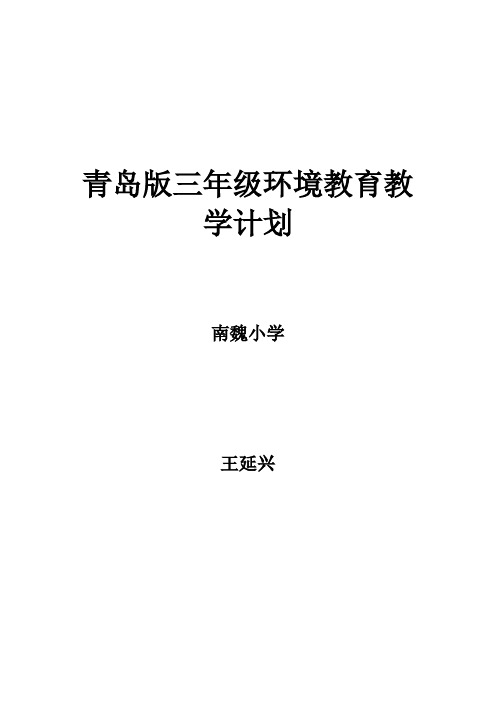 青岛版三年级环境教育教学计划

南魏小学

王延兴